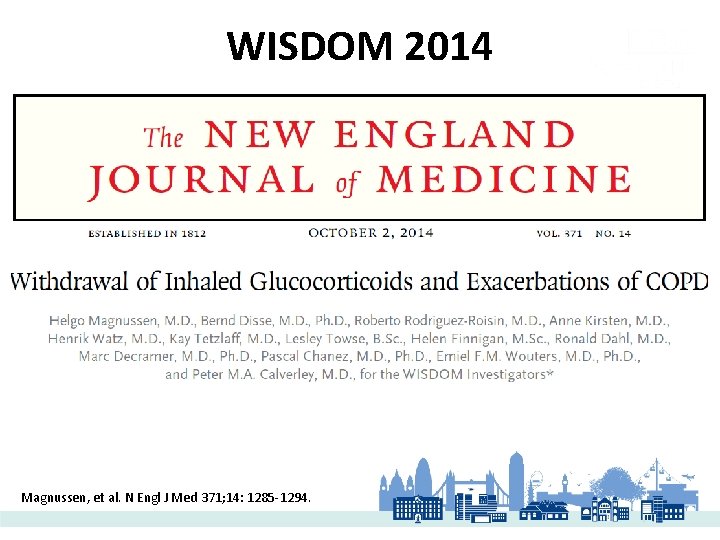 WISDOM 2014

The NEW ENGLAND JOURNAL of MEDICINE

ESTABLISHED IN 1812

OCTOBER 2, 2014

VOL. 371 NO. 14

Withdrawal of Inhaled Glucocorticoids and Exacerbations of COPD

Helgo Magnussen, M.D., Bernd Disse, M.D., Ph.D., Roberto Rodriguez-Roisin, M.D., Anne Kirsten, M.D., Henrik Watz, M.D., Kay Tetzlaff, M.D., Lesley Towse, B.Sc., Helen Finnigan, M.Sc., Ronald Dahl, M.D., Marc Decramer, M.D., Ph.D., Pascal Chanez, M.D., Ph.D., Emiel F.M. Wouters, M.D., Ph.D., and Peter M.A. Calverley, M.D., for the WISDOM Investigators*

Magnussen, et al. N Engl J Med 371;14: 1285-1294.